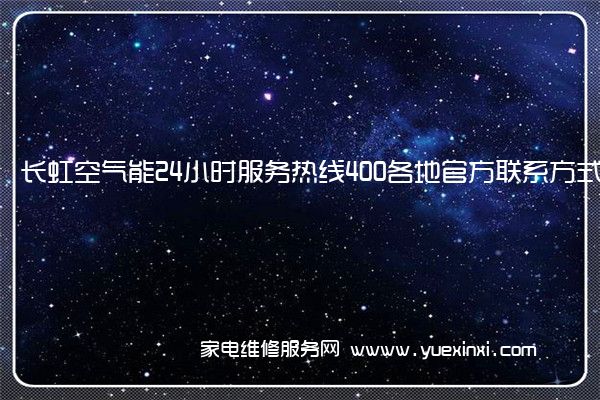 长虹空气能24小时服务热线400各地官方联系方式

家电维修服务网 www.yuexinxi.com